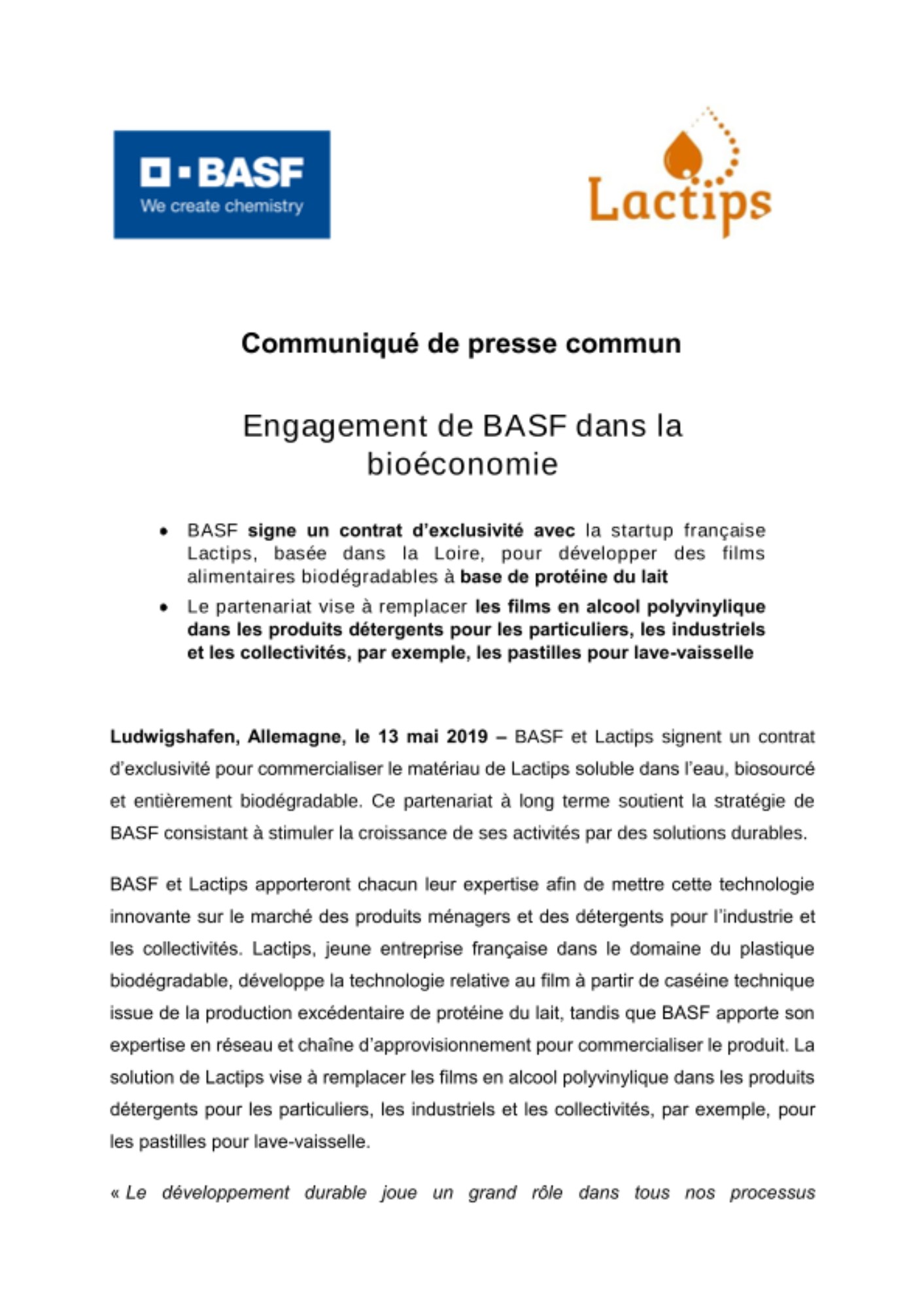 BASF
We create chemistry

Lactips

Communiqué de presse commun

Engagement de BASF dans la bioéconomie

• BASF signe un contrat d'exclusivité avec la startup française Lactips, basée dans la Loire, pour développer des films alimentaires biodégradables à base de protéine du lait
• Le partenariat vise à remplacer les films en alcool polyvinylique dans les produits détergents pour les particuliers, les industriels et les collectivités, par exemple, les pastilles pour lave-vaisselle

Ludwigshafen, Allemagne, le 13 mai 2019 – BASF et Lactips signent un contrat d'exclusivité pour commercialiser le matériau de Lactips soluble dans l'eau, biosourcé et entièrement biodégradable. Ce partenariat à long terme soutient la stratégie de BASF consistant à stimuler la croissance de ses activités par des solutions durables.

BASF et Lactips apporteront chacun leur expertise afin de mettre cette technologie innovante sur le marché des produits ménagers et des détergents pour l'industrie et les collectivités. Lactips, jeune entreprise française dans le domaine du plastique biodégradable, développe la technologie relative au film à partir de caséine technique issue de la production excédentaire de protéine du lait, tandis que BASF apporte son expertise en réseau et chaîne d'approvisionnement pour commercialiser le produit. La solution de Lactips vise à remplacer les films en alcool polyvinylique dans les produits détergents pour les particuliers, les industriels et les collectivités, par exemple, pour les pastilles pour lave-vaisselle.

« Le développement durable joue un grand rôle dans tous nos processus